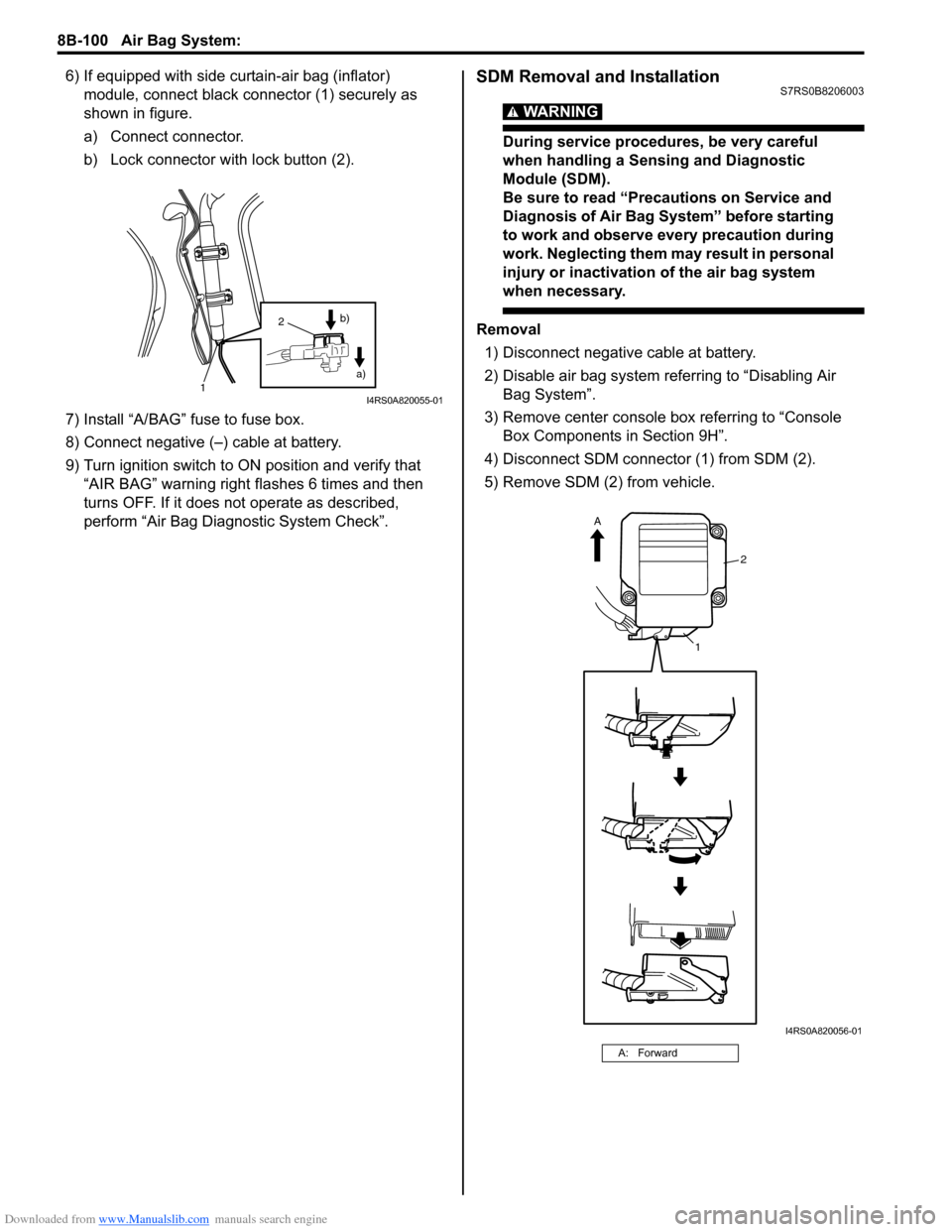 8B-100 Air Bag System:

6) If equipped with side curtain-air bag (inflator) module, connect black connector (1) securely as shown in figure.

a) Connect connector.

b) Lock connector with lock button (2).

2

b)

a)

1

I4RS0A820055-01

7) Install “A/BAG” fuse to fuse box.

8) Connect negative (–) cable at battery.

9) Turn ignition switch to ON position and verify that “AIR BAG” warning right flashes 6 times and then turns OFF. If it does not operate as described, perform “Air Bag Diagnostic System Check”.

SDM Removal and Installation

S7RS0B8206003

WARNING

During service procedures, be very careful when handling a Sensing and Diagnostic Module (SDM).
Be sure to read “Precautions on Service and Diagnosis of Air Bag System” before starting to work and observe every precaution during work. Neglecting them may result in personal injury or inactivation of the air bag system when necessary.

Removal

1) Disconnect negative cable at battery.

2) Disable air bag system referring to “Disabling Air Bag System”.

3) Remove center console box referring to “Console Box Components in Section 9H”.

4) Disconnect SDM connector (1) from SDM (2).

5) Remove SDM (2) from vehicle.

A

2

1

I4RS0A820056-01

A: Forward

Downloaded from www.Manualslib.com manuals search engine

carmanualsonline.info